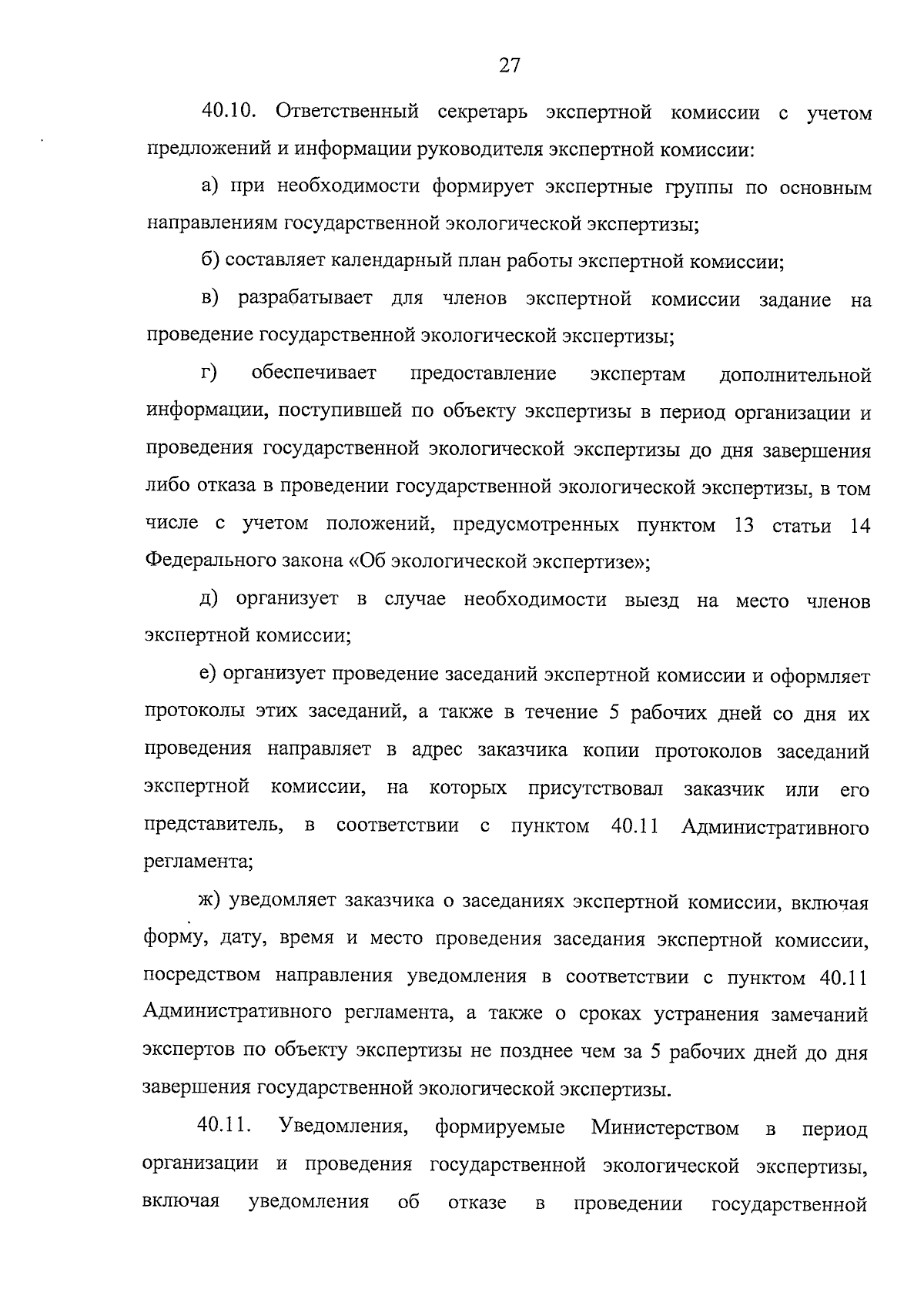 27

40.10. Ответственный секретарь экспертной комиссии с учетом предложений и информации руководителя экспертной комиссии:

а) при необходимости формирует экспертные группы по основным направлениям государственной экологической экспертизы;

б) составляет календарный план работы экспертной комиссии;

в) разрабатывает для членов экспертной комиссии задание на проведение государственной экологической экспертизы;

г) обеспечивает предоставление экспертам дополнительной информации, поступившей по объекту экспертизы в период организации и проведения государственной экологической экспертизы до дня завершения либо отказа в проведении государственной экологической экспертизы, в том числе с учетом положений, предусмотренных пунктом 13 статьи 14 Федерального закона «Об экологической экспертизе»;

д) организует в случае необходимости выезд на место членов экспертной комиссии;

е) организует проведение заседаний экспертной комиссии и оформляет протоколы этих заседаний, а также в течение 5 рабочих дней со дня их проведения направляет в адрес заказчика копии протоколов заседаний экспертной комиссии, на которых присутствовал заказчик или его представитель, в соответствии с пунктом 40.11 Административного регламента;

ж) уведомляет заказчика о заседаниях экспертной комиссии, включая форму, дату, время и место проведения заседания экспертной комиссии, посредством направления уведомления в соответствии с пунктом 40.11 Административного регламента, а также о сроках устранения замечаний экспертов по объекту экспертизы не позднее чем за 5 рабочих дней до дня завершения государственной экологической экспертизы.

40.11. Уведомления, формируемые Министерством в период организации и проведения государственной экологической экспертизы, включая уведомления об отказе в проведении государственной